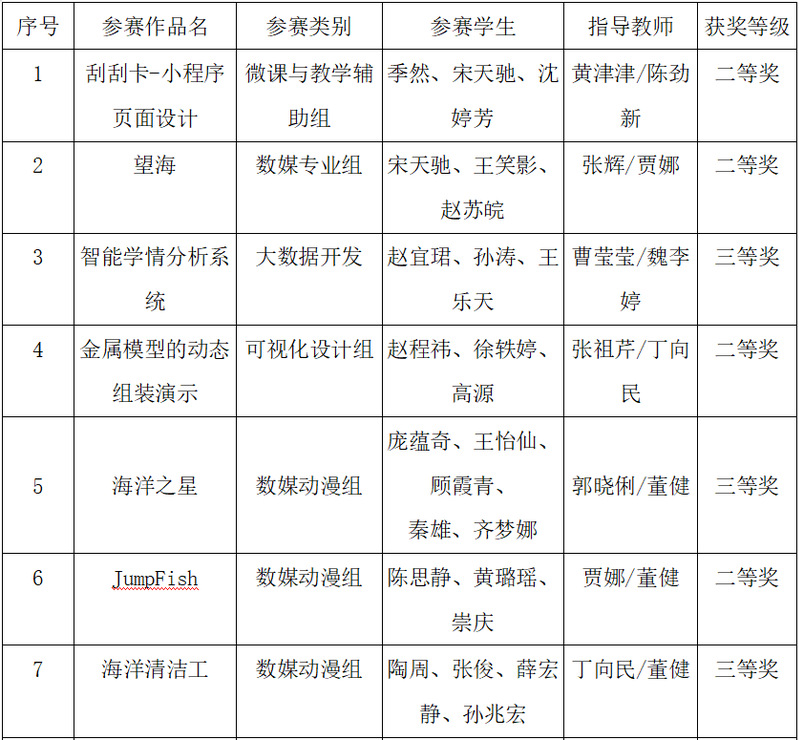 | 序号 | 参赛作品名 | 参赛类别 | 参赛学生 | 指导教师 | 获奖等级 |
|---|---|---|---|---|---|
| 1 | 刮刮卡-小程序页面设计 | 微课与教学辅助组 | 季然、宋天驰、沈婷芳 | 黄津津/陈劲新 | 二等奖 |
| 2 | 望海 | 数媒专业组 | 宋天驰、王笑影、赵苏皖 | 张辉/贾娜 | 二等奖 |
| 3 | 智能学情分析系统 | 大数据开发 | 赵宜珺、孙涛、王乐天 | 曹莹莹/魏李婷 | 三等奖 |
| 4 | 金属模型的动态组装演示 | 可视化设计组 | 赵程祎、徐轶婷、高源 | 张祖芹/丁向民 | 二等奖 |
| 5 | 海洋之星 | 数媒动漫组 | 庞蕴奇、王怡仙、顾霞青、秦雄、齐梦娜 | 郭晓俐/董健 | 三等奖 |
| 6 | JumpFish | 数媒动漫组 | 陈思静、黄璐瑶、崇庆 | 贾娜/董健 | 二等奖 |
| 7 | 海洋清洁工 | 数媒动漫组 | 陶周、张俊、薛宏静、孙兆宏 | 丁向民/董健 | 三等奖 |